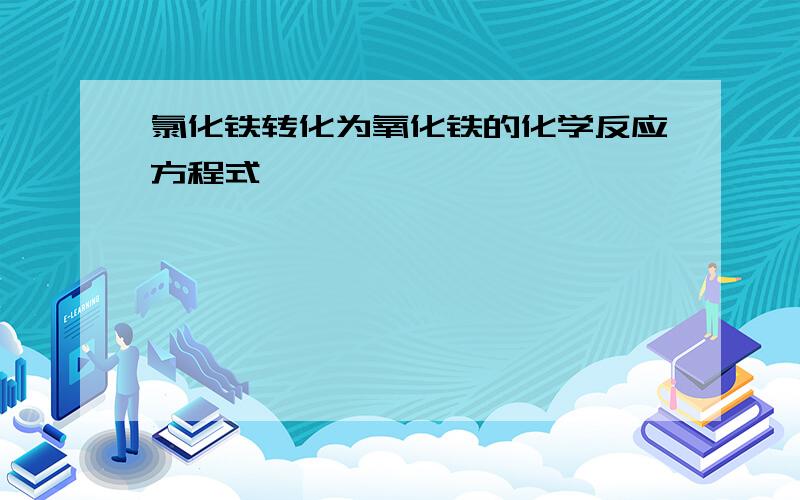 氯化铁转化为氧化铁的化学反应方程式

E-LEARNING